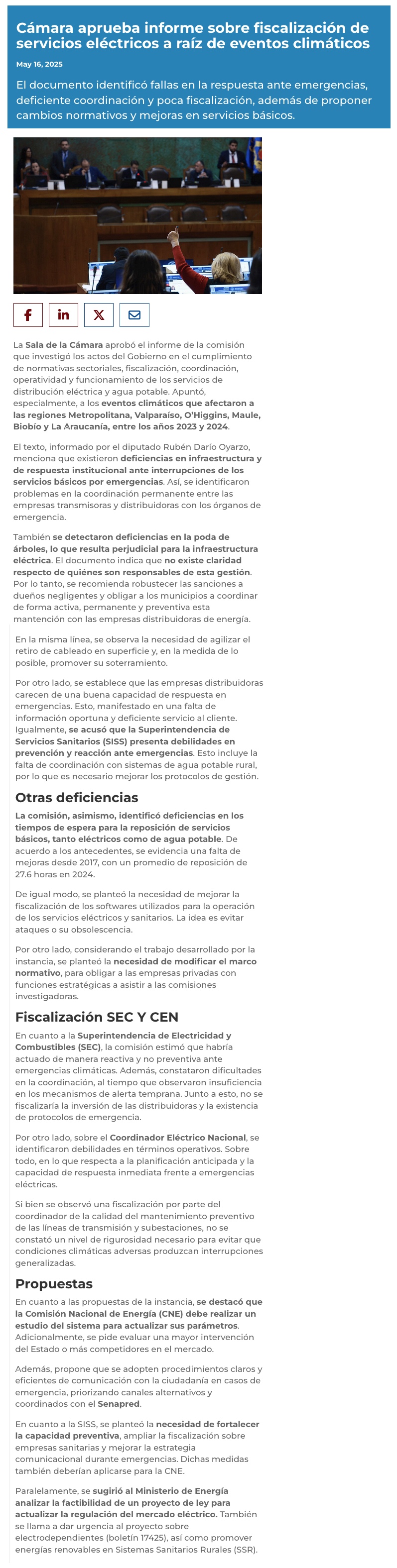 Cámara aprueba informe sobre fiscalización de servicios eléctricos a raíz de eventos climáticos

May 16, 2025

El documento identificó fallas en la respuesta ante emergencias, deficiente coordinación y poca fiscalización, además de proponer cambios normativos y mejoras en servicios básicos.

La Sala de la Cámara aprobó el informe de la comisión que investigó los actos del Gobierno en el cumplimiento de normativas sectoriales, fiscalización, coordinación, operatividad y funcionamiento de los servicios de distribución eléctrica y agua potable. Apuntó, especialmente, a los eventos climáticos que afectaron a las regiones Metropolitana, Valparaíso, O'Higgins, Maule, Biobío y La Araucanía, entre los años 2023 y 2024.

El texto, informado por el diputado Rubén Darío Oyarzo, menciona que existieron deficiencias en infraestructura y de respuesta institucional ante interrupciones de los servicios básicos por emergencias. Así, se identificaron problemas en la coordinación permanente entre las empresas transmisoras y distribuidoras con los órganos de emergencia.

También se detectaron deficiencias en la poda de árboles, lo que resulta perjudicial para la infraestructura eléctrica. El documento indica que no existe claridad respecto de quiénes son responsables de esta gestión. Por lo tanto, se recomienda robustecer las sanciones a dueños negligentes y obligar a los municipios a coordinar de forma activa, permanente y preventiva esta mantención con las empresas distribuidoras de energía.

En la misma línea, se observa la necesidad de agilizar el retiro de cableado en superficie y, en la medida de lo posible, promover su soterramiento.

Por otro lado, se establece que las empresas distribuidoras carecen de una buena capacidad de respuesta en emergencias. Esto, manifestado en una falta de información oportuna y deficiente servicio al cliente. Igualmente, se acusó que la Superintendencia de Servicios Sanitarios (SISS) presenta debilidades en prevención y reacción ante emergencias. Esto incluye la falta de coordinación con sistemas de agua potable rural, por lo que es necesario mejorar los protocolos de gestión.

Otras deficiencias

La comisión, asimismo, identificó deficiencias en los tiempos de espera para la reposición de servicios básicos, tanto eléctricos como de agua potable. De acuerdo a los antecedentes, se evidencia una falta de mejoras desde 2017, con un promedio de reposición de 27.6 horas en 2024.

De igual modo, se planteó la necesidad de mejorar la fiscalización de los softwares utilizados para la operación de los servicios eléctricos y sanitarios. La idea es evitar ataques o su obsolescencia.

Por otro lado, considerando el trabajo desarrollado por la instancia, se planteó la necesidad de modificar el marco normativo, para obligar a las empresas privadas con funciones estratégicas a asistir a las comisiones investigadoras.

Fiscalización SEC Y CEN

En cuanto a la Superintendencia de Electricidad y Combustibles (SEC), la comisión estimó que habría actuado de manera reactiva y no preventiva ante emergencias climáticas. Además, constataron dificultades en la coordinación, al tiempo que observaron insuficiencia en los mecanismos de alerta temprana. Junto a esto, no se fiscalizaría la inversión de las distribuidoras y la existencia de protocolos de emergencia.

Por otro lado, sobre el Coordinador Eléctrico Nacional, se identificaron debilidades en términos operativos. Sobre todo, en lo que respecta a la planificación anticipada y la capacidad de respuesta inmediata frente a emergencias eléctricas.

Si bien se observó una fiscalización por parte del coordinador de la calidad del mantenimiento preventivo de las líneas de transmisión y subestaciones, no se constató un nivel de rigurosidad necesario para evitar que condiciones climáticas adversas produzcan interrupciones generalizadas.

Propuestas

En cuanto a las propuestas de la instancia, se destacó que la Comisión Nacional de Energía (CNE) debe realizar un estudio del sistema para actualizar sus parámetros. Adicionalmente, se pide evaluar una mayor intervención del Estado o más competidores en el mercado.

Además, propone que se adopten procedimientos claros y eficientes de comunicación con la ciudadanía en casos de emergencia, priorizando canales alternativos y coordinados con el Senapred.

En cuanto a la SISS, se planteó la necesidad de fortalecer la capacidad preventiva, ampliar la fiscalización sobre empresas sanitarias y mejorar la estrategia comunicacional durante emergencias. Dichas medidas también deberían aplicarse para la CNE.

Paralelamente, se sugirió al Ministerio de Energía analizar la factibilidad de un proyecto de ley para actualizar la regulación del mercado eléctrico. También se llama a dar urgencia al proyecto sobre electrodependientes (boletín 17425), así como promover energías renovables en Sistemas Sanitarios Rurales (SSR).